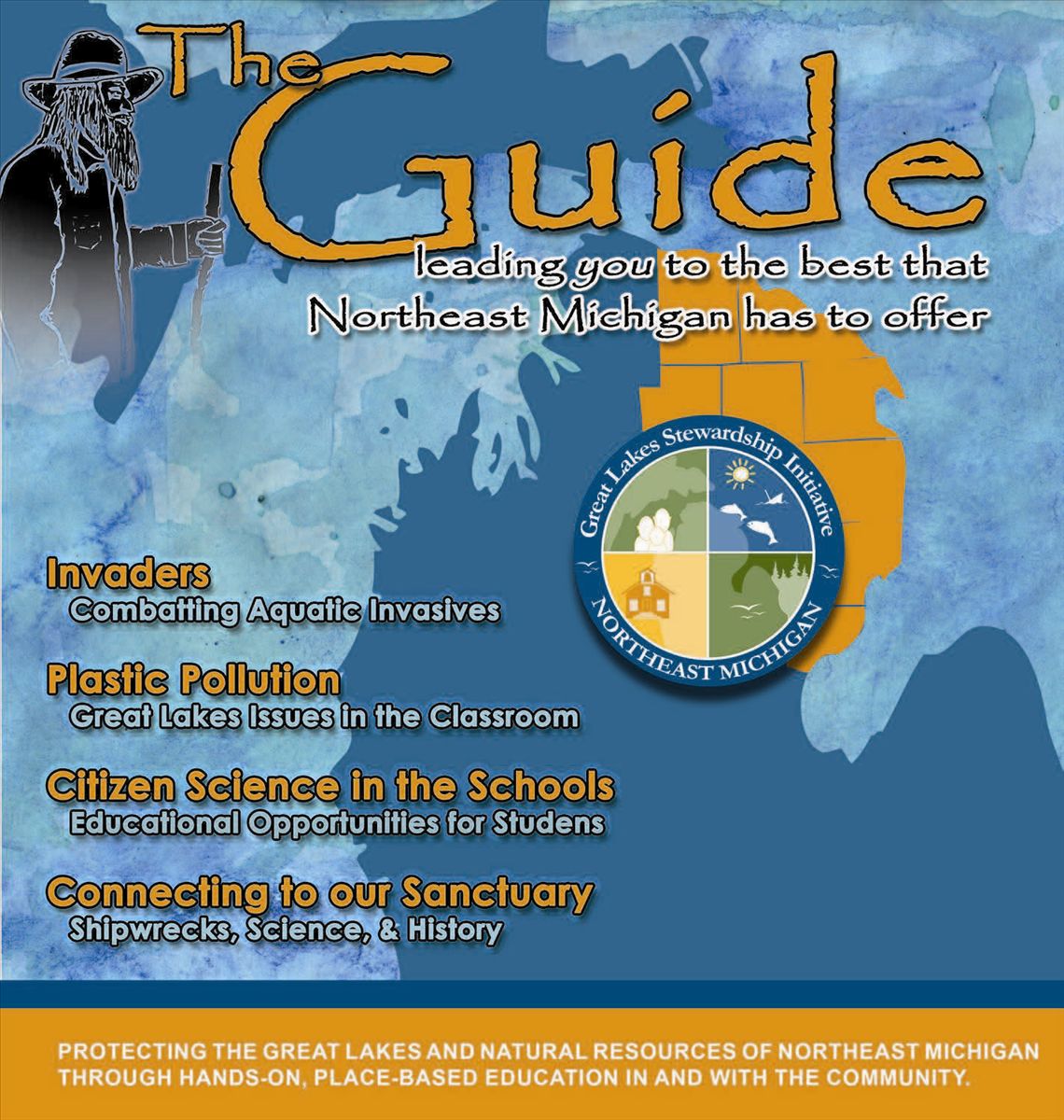 The Guide
leading you to the best that Northeast Michigan has to offer

Great Lakes Stewardship Initiative
NORTHEAST MICHIGAN

Invaders
Combatting Aquatic Invasives

Plastic Pollution
Great Lakes Issues in the Classroom

Citizen Science in the Schools
Educational Opportunities for Studens

Connecting to our Sanctuary
Shipwrecks, Science, & History

PROTECTING THE GREAT LAKES AND NATURAL RESOURCES OF NORTHEAST MICHIGAN THROUGH HANDS-ON, PLACE-BASED EDUCATION IN AND WITH THE COMMUNITY.